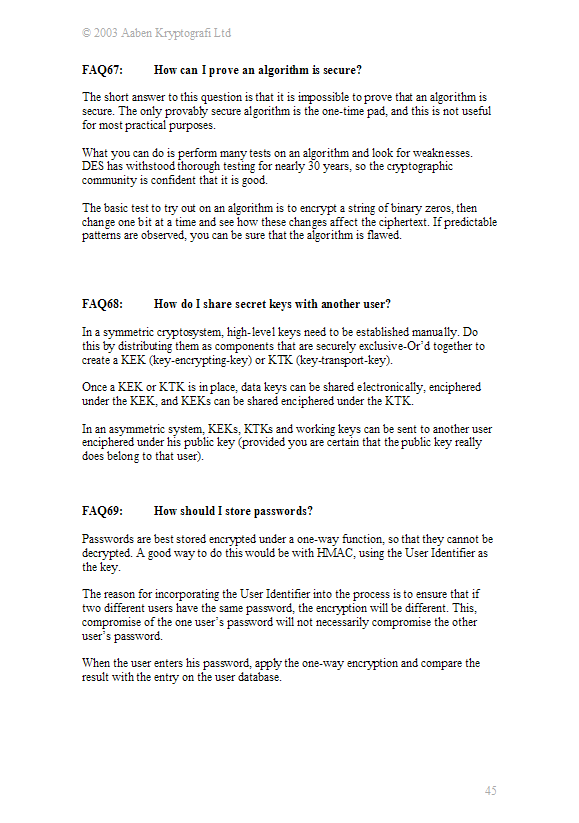 © 2003 Aaben Kryptografi Ltd

FAQ67: How can I prove an algorithm is secure?

The short answer to this question is that it is impossible to prove that an algorithm is secure. The only provably secure algorithm is the one-time pad, and this is not useful for most practical purposes.

What you can do is perform many tests on an algorithm and look for weaknesses. DES has withstood thorough testing for nearly 30 years, so the cryptographic community is confident that it is good.

The basic test to try out on an algorithm is to encrypt a string of binary zeros, then change one bit at a time and see how these changes affect the ciphertext. If predictable patterns are observed, you can be sure that the algorithm is flawed.

FAQ68: How do I share secret keys with another user?

In a symmetric cryptosystem, high-level keys need to be established manually. Do this by distributing them as components that are securely exclusive-Or'd together to create a KEK (key-encrypting-key) or KTK (key-transport-key).

Once a KEK or KTK is in place, data keys can be shared electronically, enciphered under the KEK, and KEKs can be shared enciphered under the KTK.

In an asymmetric system, KEKs, KTKs and working keys can be sent to another user enciphered under his public key (provided you are certain that the public key really does belong to that user).

FAQ69: How should I store passwords?

Passwords are best stored encrypted under a one-way function, so that they cannot be decrypted. A good way to do this would be with HMAC, using the User Identifier as the key.

The reason for incorporating the User Identifier into the process is to ensure that if two different users have the same password, the encryption will be different. This, compromise of the one user's password will not necessarily compromise the other user's password.

When the user enters his password, apply the one-way encryption and compare the result with the entry on the user database.

45